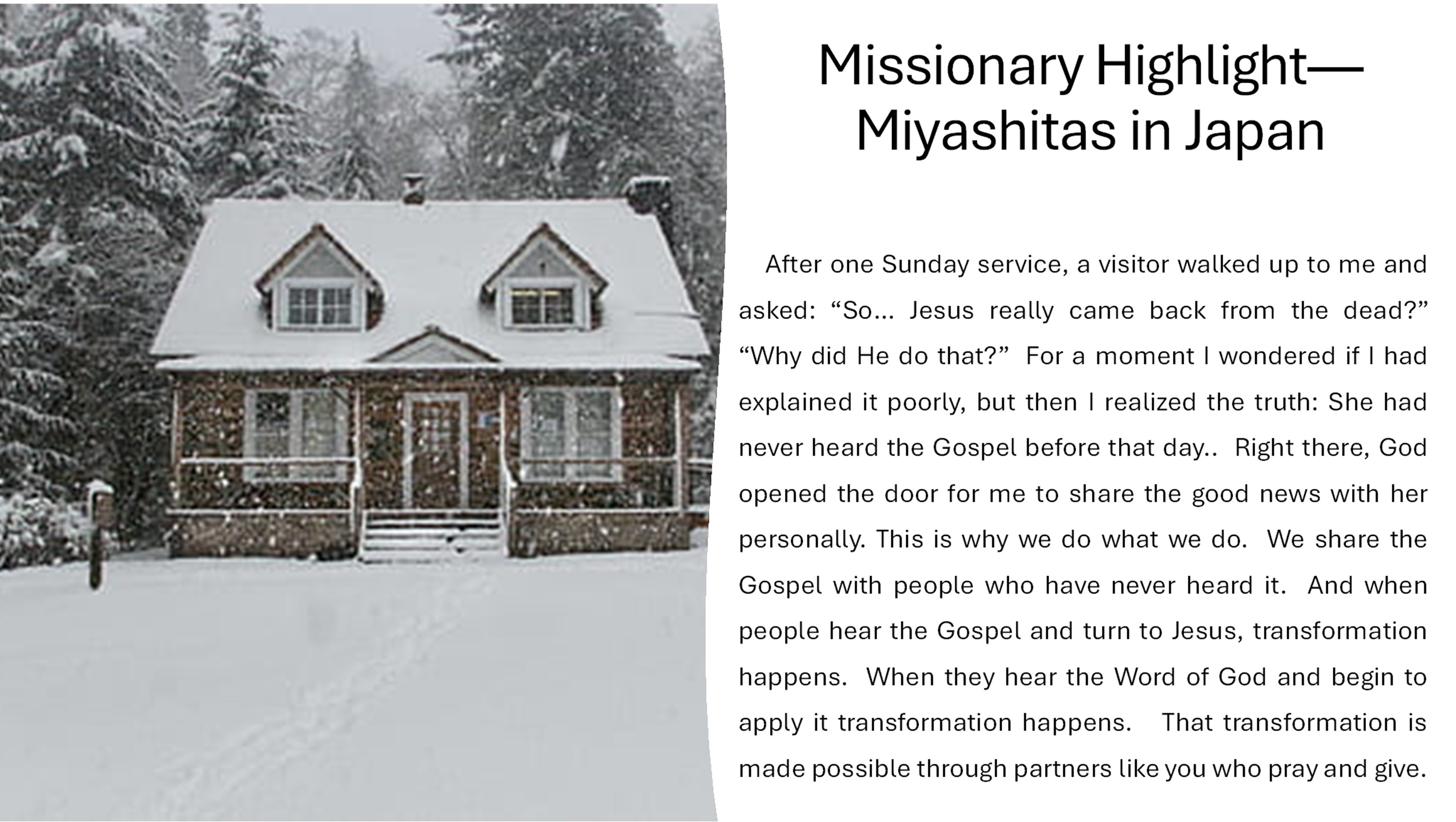 Missionary Highlight—
Miyashitas in Japan

After one Sunday service, a visitor walked up to me and asked: "So… Jesus really came back from the dead?" "Why did He do that?" For a moment I wondered if I had explained it poorly, but then I realized the truth: She had never heard the Gospel before that day.. Right there, God opened the door for me to share the good news with her personally. This is why we do what we do. We share the Gospel with people who have never heard it. And when people hear the Gospel and turn to Jesus, transformation happens. When they hear the Word of God and begin to apply it transformation happens. That transformation is made possible through partners like you who pray and give.